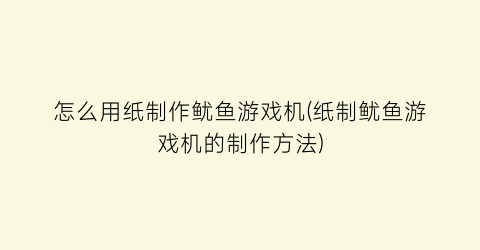 怎么用纸制作鱿鱼游戏机(纸制鱿鱼游戏机的制作方法)